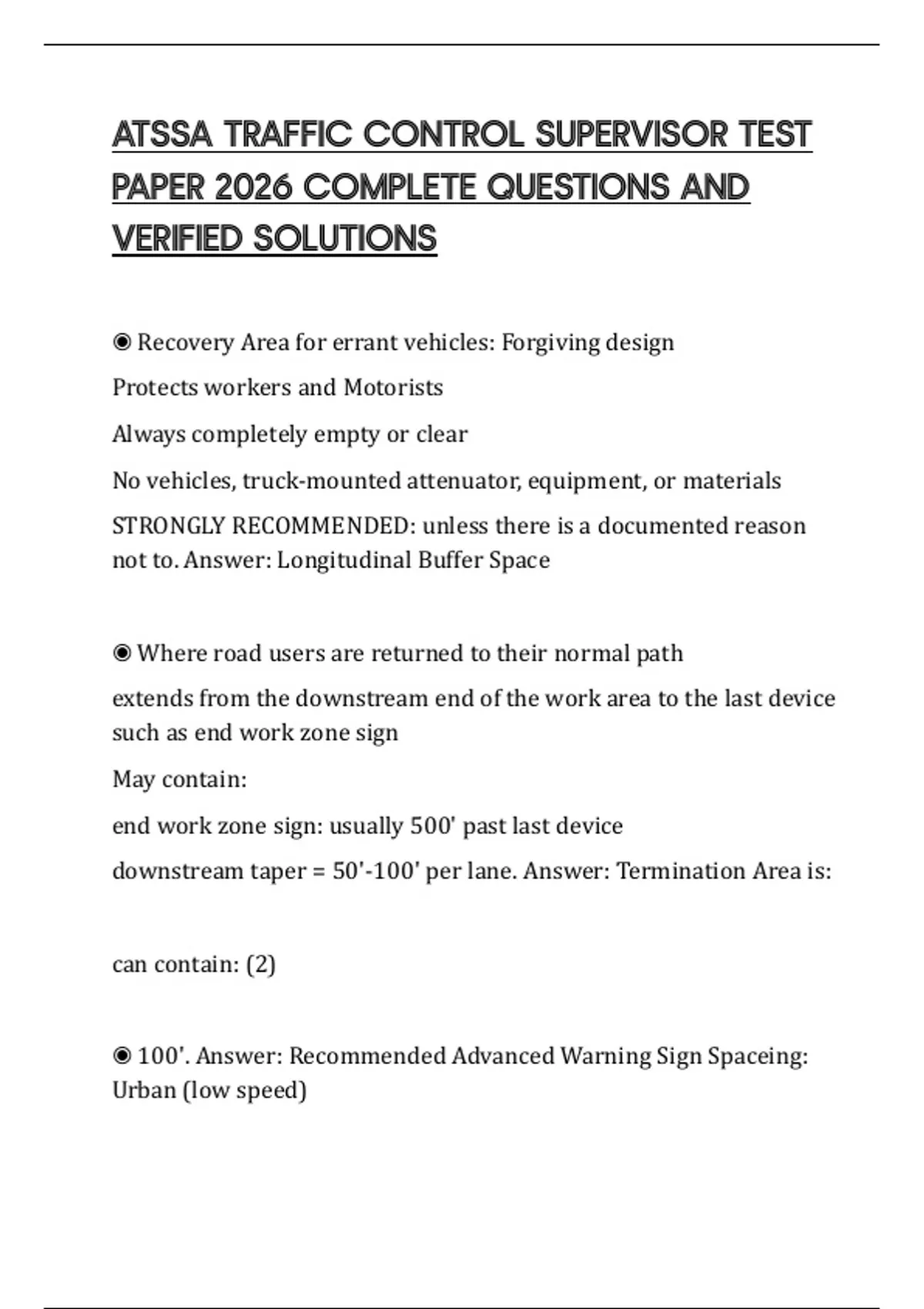 ATSSA TRAFFIC CONTROL SUPERVISOR TEST PAPER 2026 COMPLETE QUESTIONS AND VERIFIED SOLUTIONS

◉ Recovery Area for errant vehicles: Forgiving design

Protects workers and Motorists

Always completely empty or clear

No vehicles, truck-mounted attenuator, equipment, or materials

STRONGLY RECOMMENDED: unless there is a documented reason not to. Answer: Longitudinal Buffer Space

◉ Where road users are returned to their normal path

extends from the downstream end of the work area to the last device such as end work zone sign

May contain:

end work zone sign: usually 500' past last device

downstream taper = 50'-100' per lane. Answer: Termination Area is:

can contain: (2)

◉ 100'. Answer: Recommended Advanced Warning Sign Spaceing: Urban (low speed)